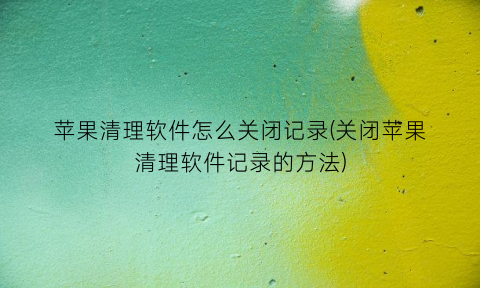 苹果清理软件怎么关闭记录(关闭苹果清理软件记录的方法)